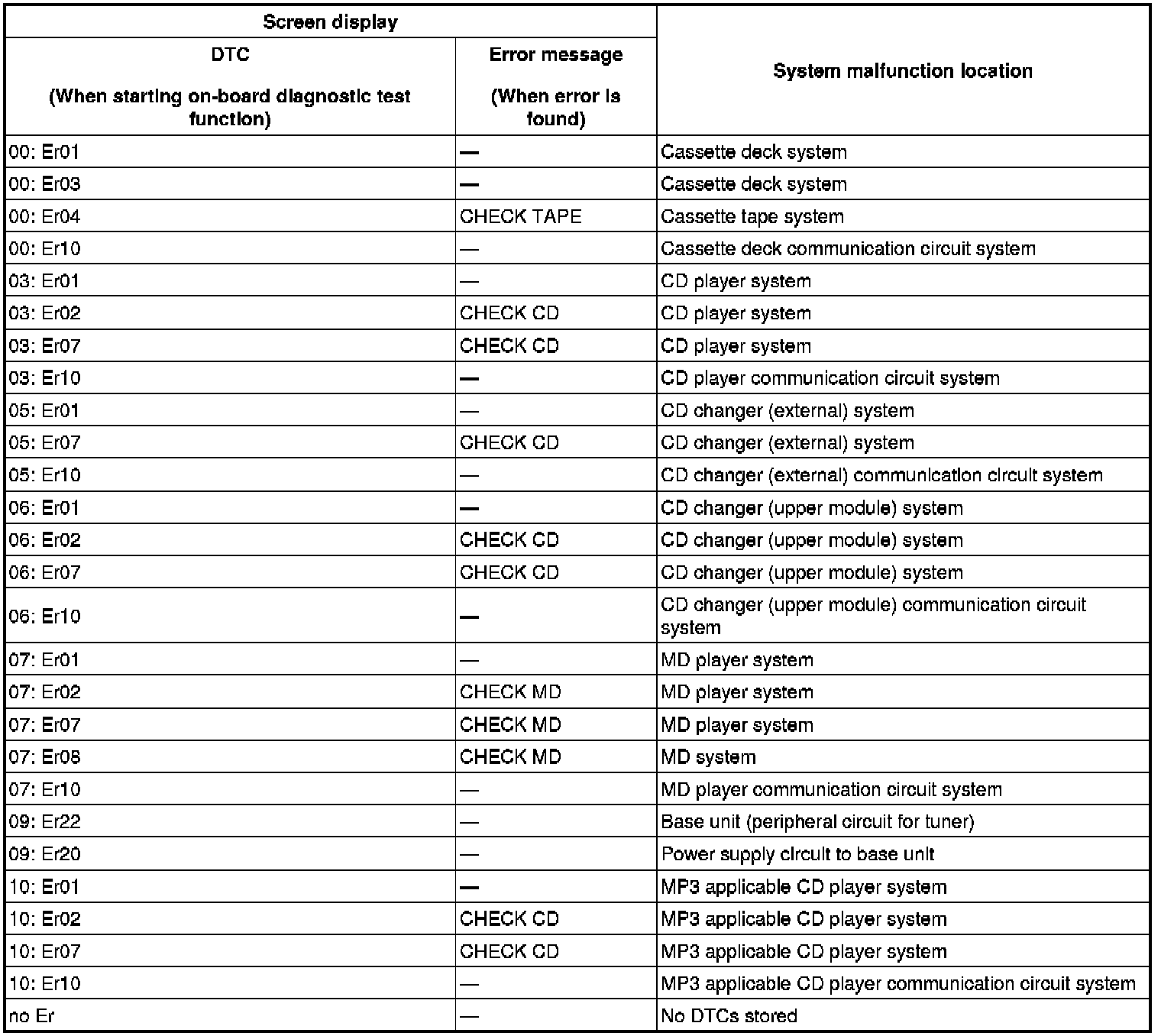 | Screen display | | System malfunction location |
|---|---|---|
| DTC (When starting on-board diagnostic test function) | Error message (When error is found) | |
| 00: Er01 | — | Cassette deck system |
| 00: Er03 | — | Cassette deck system |
| 00: Er04 | CHECK TAPE | Cassette tape system |
| 00: Er10 | — | Cassette deck communication circuit system |
| 03: Er01 | — | CD player system |
| 03: Er02 | CHECK CD | CD player system |
| 03: Er07 | CHECK CD | CD player system |
| 03: Er10 | — | CD player communication circuit system |
| 05: Er01 | — | CD changer (external) system |
| 05: Er07 | CHECK CD | CD changer (external) system |
| 05: Er10 | — | CD changer (external) communication circuit system |
| 06: Er01 | — | CD changer (upper module) system |
| 06: Er02 | CHECK CD | CD changer (upper module) system |
| 06: Er07 | CHECK CD | CD changer (upper module) system |
| 06: Er10 | — | CD changer (upper module) communication circuit system |
| 07: Er01 | — | MD player system |
| 07: Er02 | CHECK MD | MD player system |
| 07: Er07 | CHECK MD | MD player system |
| 07: Er08 | CHECK MD | MD system |
| 07: Er10 | — | MD player communication circuit system |
| 09: Er22 | — | Base unit (peripheral circuit for tuner) |
| 09: Er20 | — | Power supply circuit to base unit |
| 10: Er01 | — | MP3 applicable CD player system |
| 10: Er02 | CHECK CD | MP3 applicable CD player system |
| 10: Er07 | CHECK CD | MP3 applicable CD player system |
| 10: Er10 | — | MP3 applicable CD player communication circuit system |
| no Er | — | No DTCs stored |